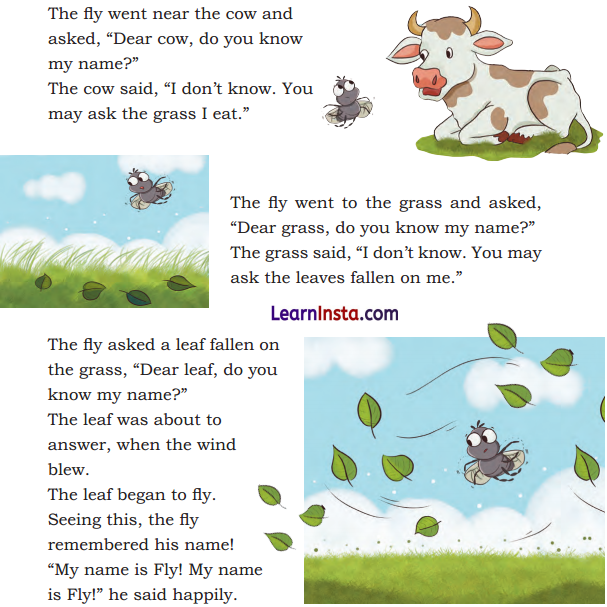 The fly went near the cow and asked, “Dear cow, do you know my name?”
The cow said, “I don’t know. You may ask the grass I eat.”

The fly went to the grass and asked, “Dear grass, do you know my name?”
The grass said, “I don’t know. You may ask the leaves fallen on me.”

LearnInsta.com

The fly asked a leaf fallen on the grass, “Dear leaf, do you know my name?”
The leaf was about to answer, when the wind blew.
The leaf began to fly.
Seeing this, the fly remembered his name!
“My name is Fly! My name is Fly!” he said happily.